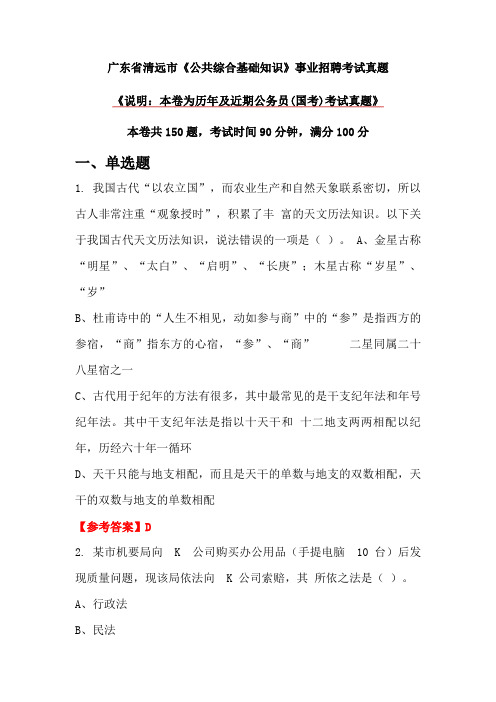 广东省清远市《公共综合基础知识》事业招聘考试真题

《说明：本卷为历年及近期公务员(国考)考试真题》

本卷共 150 题，考试时间 90 分钟，满分 100 分

一、单选题

1. 我国古代“以农立国”，而农业生产和自然天象联系密切，所以古人非常注重“观象授时”，积累了丰 富的天文历法知识。以下关于我国古代天文历法知识，说法错误的一项是（ ）。 A、金星古称“明星”、“太白”、“启明”、“长庚”；木星古称“岁星”、“岁”

B、杜甫诗中的“人生不相见，动如参与商”中的“参”是指西方的参宿，“商”指东方的心宿，“参”、“商” 二星同属二十八星宿之一

C、古代用于纪年的方法有很多，其中最常见的是干支纪年法和年号纪年法。其中干支纪年法是指以十天干和 十二地支两两相配以纪年，历经六十年一循环

D、天干只能与地支相配，而且是天干的单数与地支的双数相配，天干的双数与地支的单数相配

【参考答案】D

2. 某市机要局向 K 公司购买办公用品（手提电脑 10 台）后发现质量问题，现该局依法向 K 公司索赔，其 所依之法是（ ）。

A、行政法

B、民法